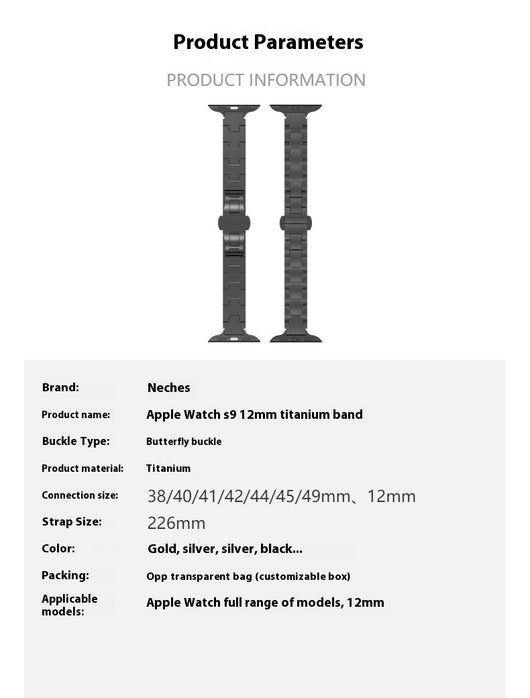 Product Parameters

PRODUCT INFORMATION

| | |
|---|---|
| Brand: | Neches |
| Product name: | Apple Watch s9 12mm titanium band |
| Buckle Type: | Butterfly buckle |
| Product material: | Titanium |
| Connection size: | 38/40/41/42/44/45/49mm、12mm |
| Strap Size: | 226mm |
| Color: | Gold, silver, silver, black... |
| Packing: | Opp transparent bag (customizable box) |
| Applicable models: | Apple Watch full range of models, 12mm |